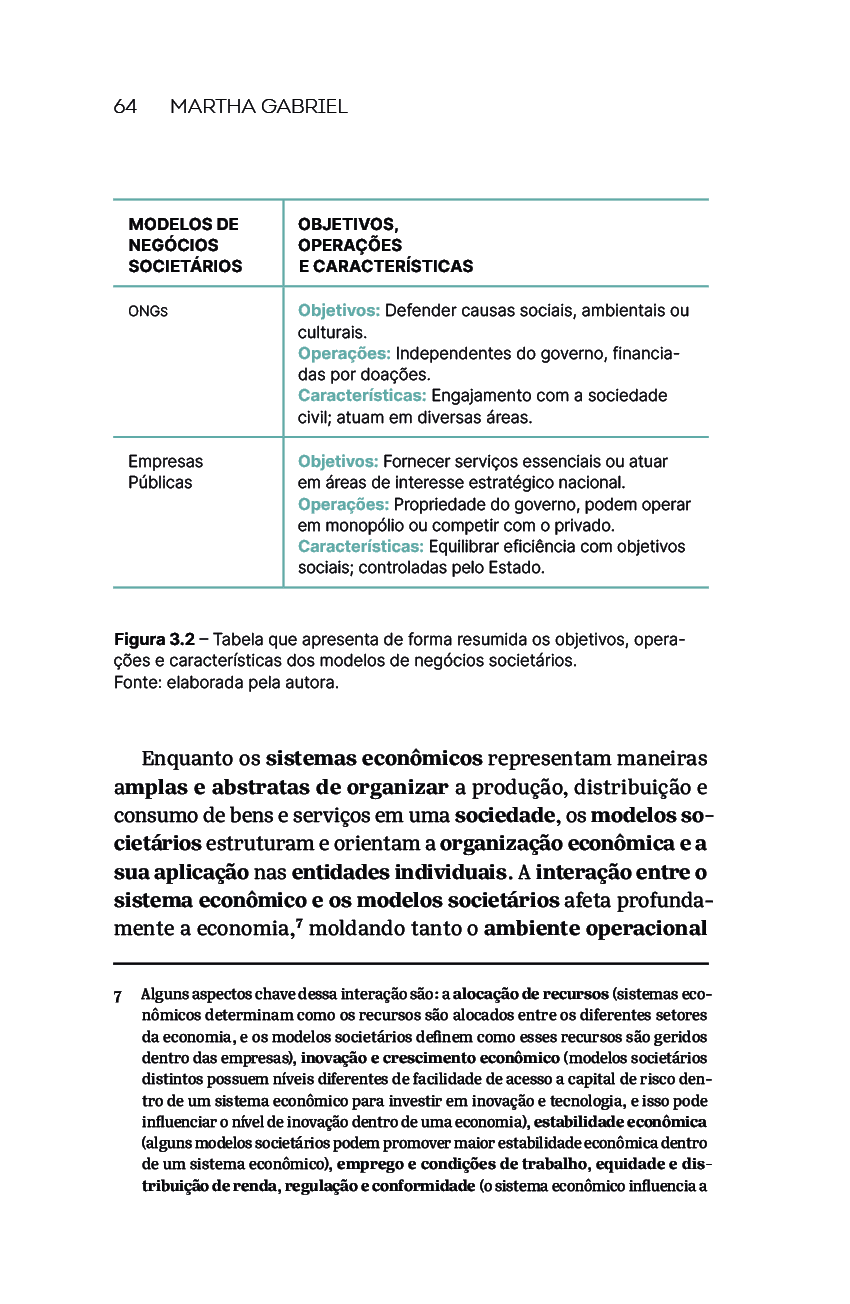 64 MARTHA GABRIEL

| MODELOS DE NEGÓCIOS SOCIETÁRIOS | OBJETIVOS, OPERAÇÕES E CARACTERÍSTICAS |
|---|---|
| ONGs | Objetivos: Defender causas sociais, ambientais ou culturais. Operações: Independentes do governo, financiadas por doações. Características: Engajamento com a sociedade civil; atuam em diversas áreas. |
| Empresas Públicas | Objetivos: Fornecer serviços essenciais ou atuar em áreas de interesse estratégico nacional. Operações: Propriedade do governo, podem operar em monopólio ou competir com o privado. Características: Equilibrar eficiência com objetivos sociais; controladas pelo Estado. |

Figura 3.2 – Tabela que apresenta de forma resumida os objetivos, operações e características dos modelos de negócios societários.
Fonte: elaborada pela autora.

Enquanto os sistemas econômicos representam maneiras amplas e abstratas de organizar a produção, distribuição e consumo de bens e serviços em uma sociedade, os modelos societários estruturam e orientam a organização econômica e a sua aplicação nas entidades individuais. A interação entre o sistema econômico e os modelos societários afeta profundamente a economia,$^7$ moldando tanto o ambiente operacional

7 Alguns aspectos chave dessa interação são: a alocação de recursos (sistemas econômicos determinam como os recursos são alocados entre os diferentes setores da economia, e os modelos societários definem como esses recursos são geridos dentro das empresas), inovação e crescimento econômico (modelos societários distintos possuem níveis diferentes de facilidade de acesso a capital de risco dentro de um sistema econômico para investir em inovação e tecnologia, e isso pode influenciar o nível de inovação dentro de uma economia), estabilidade econômica (alguns modelos societários podem promover maior estabilidade econômica dentro de um sistema econômico), emprego e condições de trabalho, equidade e distribuição de renda, regulação e conformidade (o sistema econômico influencia a